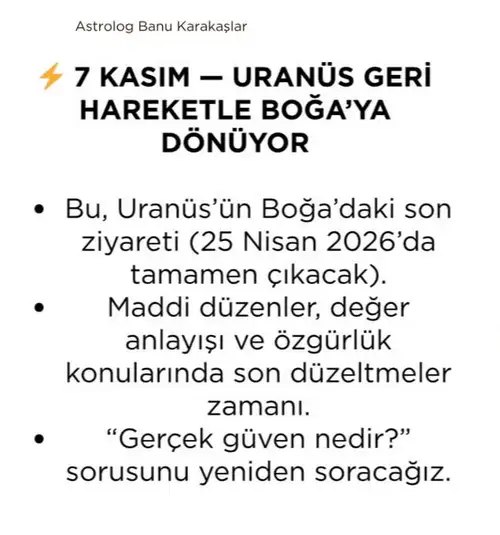 Astrolog Banu Karakaşlar

⚡ 7 KASIM — URANÜS GERİ HAREKETLE BOĞA'YA DÖNÜYOR

• Bu, Uranüs'ün Boğa'daki son ziyareti (25 Nisan 2026'da tamamen çıkacak).
• Maddi düzenler, değer anlayışı ve özgürlük konularında son düzeltmeler zamanı.
• "Gerçek güven nedir?" sorusunu yeniden soracağız.